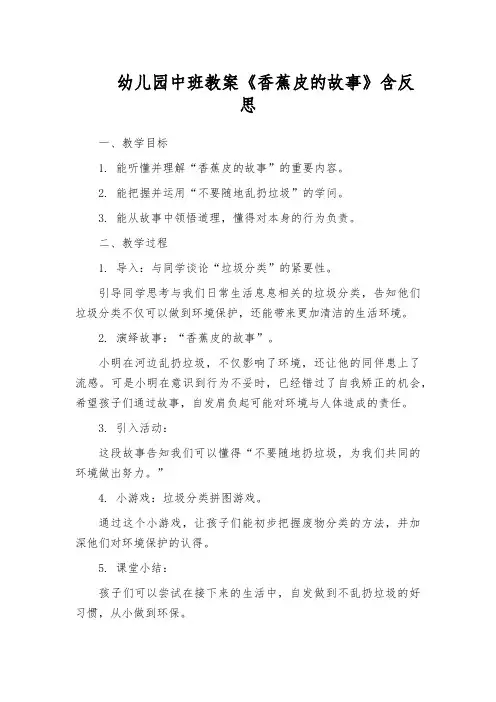 幼儿园中班教案《香蕉皮的故事》含反思

一、教学目标

1. 能听懂并理解“香蕉皮的故事”的重要内容。

2. 能把握并运用“不要随地乱扔垃圾”的学问。

3. 能从故事中领悟道理，懂得对本身的行为负责。

二、教学过程

1. 导入：与同学谈论“垃圾分类”的紧要性。

引导同学思考与我们日常生活息息相关的垃圾分类，告知他们垃圾分类不仅可以做到环境保护，还能带来更加清洁的生活环境。

2. 演绎故事：“香蕉皮的故事”。

小明在河边乱扔垃圾，不仅影响了环境，还让他的同伴患上了流感。可是小明在意识到行为不妥时，已经错过了自我矫正的机会，希望孩子们通过故事，自发肩负起可能对环境与人体造成的责任。

3. 引入活动：

这段故事告知我们可以懂得“不要随地扔垃圾，为我们共同的环境做出努力。”

4. 小游戏：垃圾分类拼图游戏。

通过这个小游戏，让孩子们能初步把握废物分类的方法，并加深他们对环境保护的认得。

5. 课堂小结：

孩子们可以尝试在接下来的生活中，自发做到不乱扔垃圾的好习惯，从小做到环保。